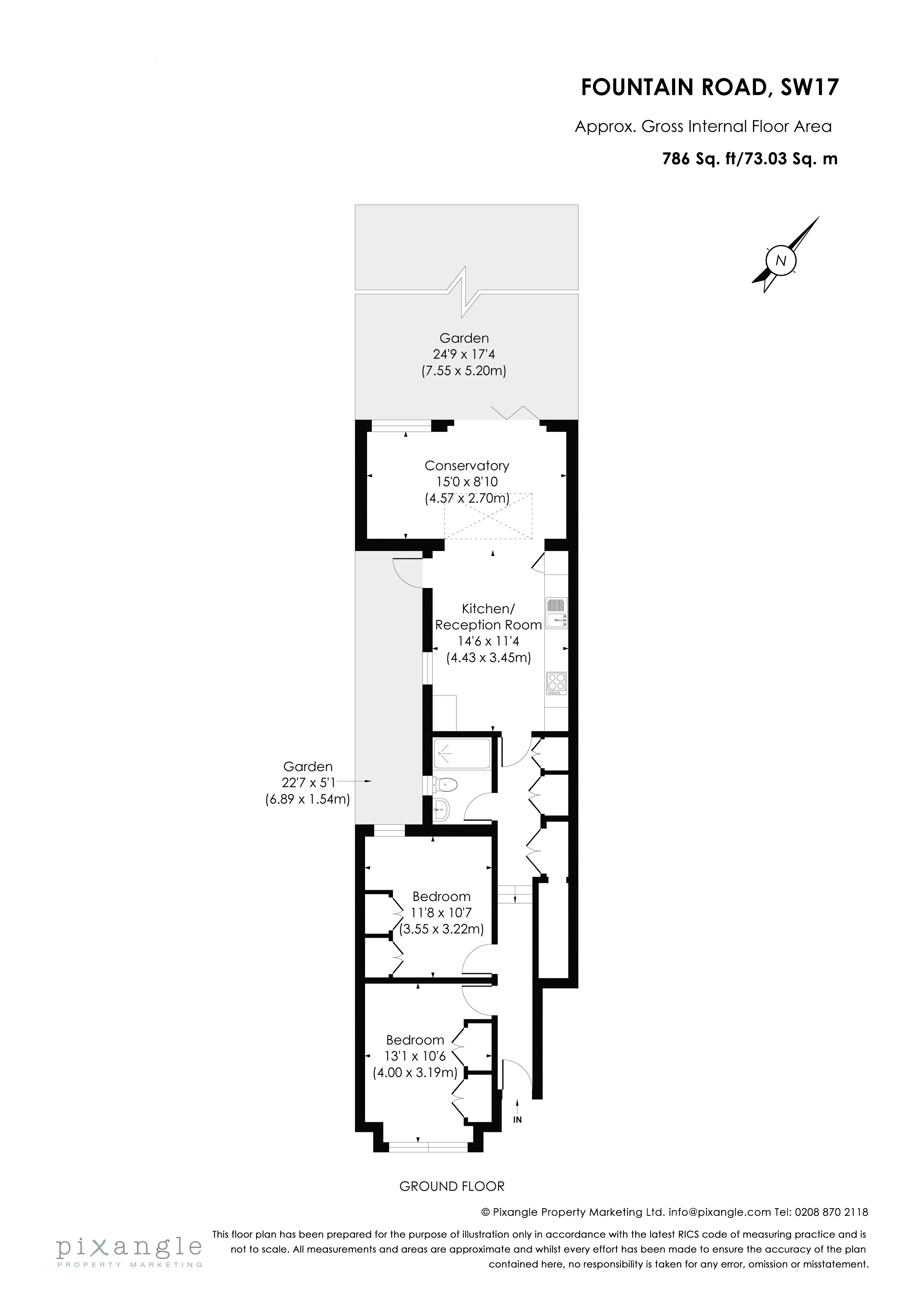 FOUNTAIN ROAD, SW17

Approx. Gross Internal Floor Area

786 Sq. ft/73.03 Sq. m

N

Garden
24'9 x 17'4
(7.55 x 5.20m)

Conservatory
15'0 x 8'10
(4.57 x 2.70m)

Kitchen/
Reception Room
14'6 x 11'4
(4.43 x 3.45m)

Garden
22'7 x 5'1
(6.89 x 1.54m)

Bedroom
11'8 x 10'7
(3.55 x 3.22m)

Bedroom
13'1 x 10'6
(4.00 x 3.19m)

IN

GROUND FLOOR

© Pixangle Property Marketing Ltd. info@pixangle.com Tel: 0208 870 2118

pixangle
PROPERTY MARKETING

This floor plan has been prepared for the purpose of illustration only in accordance with the latest RICS code of measuring practice and is not to scale. All measurements and areas are approximate and whilst every effort has been made to ensure the accuracy of the plan contained here, no responsibility is taken for any error, omission or misstatement.